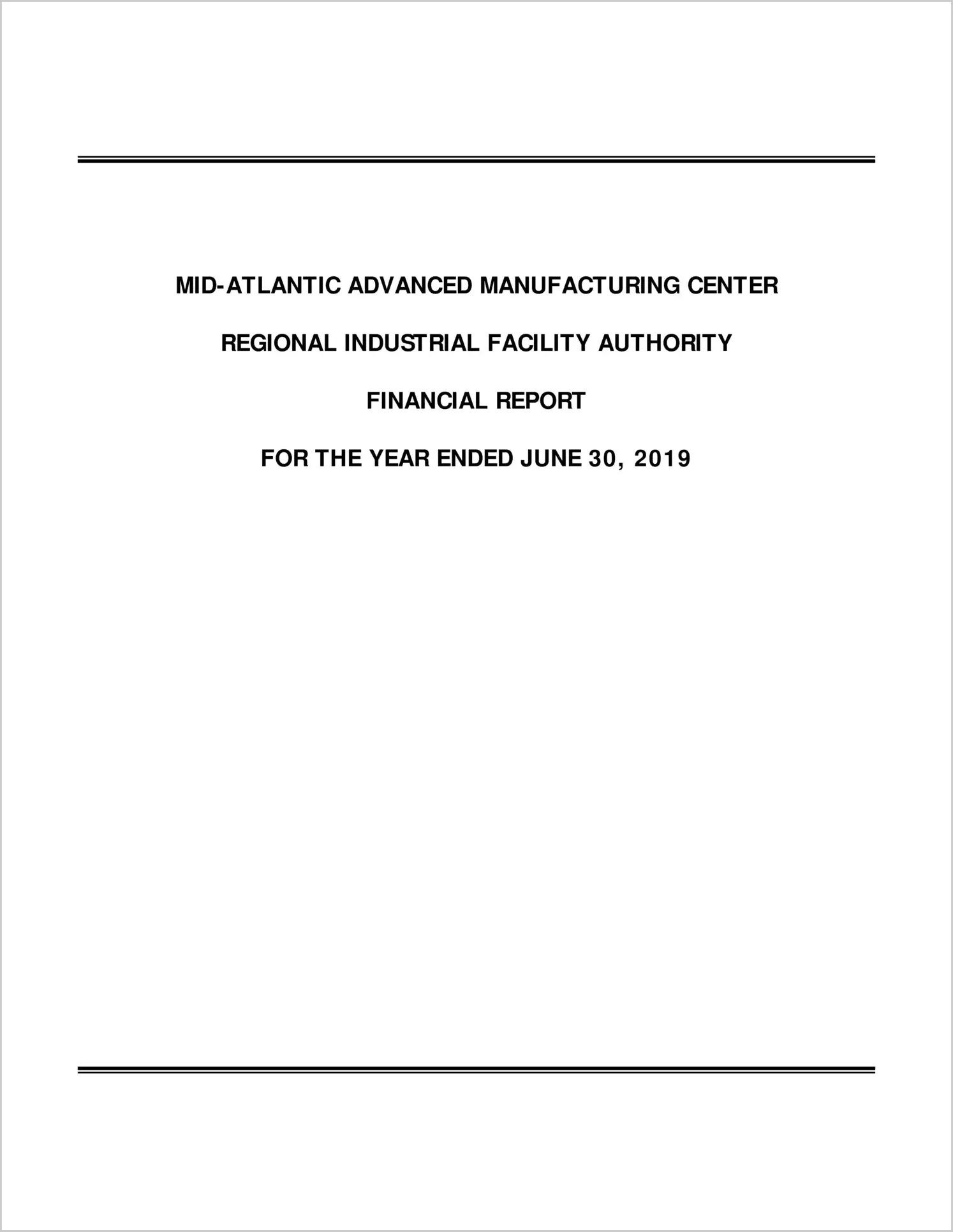 MID-ATLANTIC ADVANCED MANUFACTURING CENTER

REGIONAL INDUSTRIAL FACILITY AUTHORITY

FINANCIAL REPORT

FOR THE YEAR ENDED JUNE 30, 2019